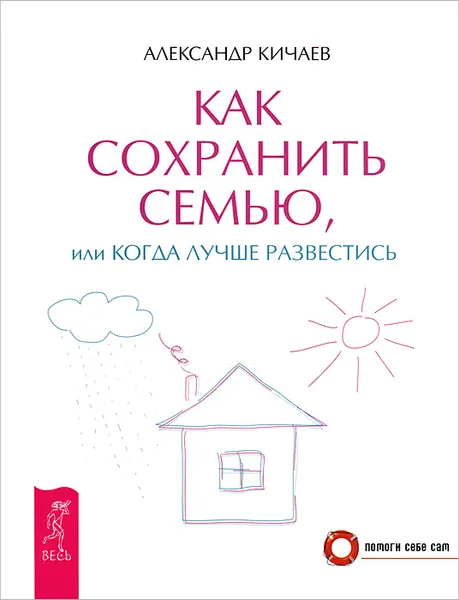 АЛЕКСАНДР КИЧАЕВ

КАК СОХРАНИТЬ СЕМЬЮ,

или КОГДА ЛУЧШЕ РАЗВЕСТИСЬ

ВЕСЬ

ПОМОГИ СЕБЕ САМ